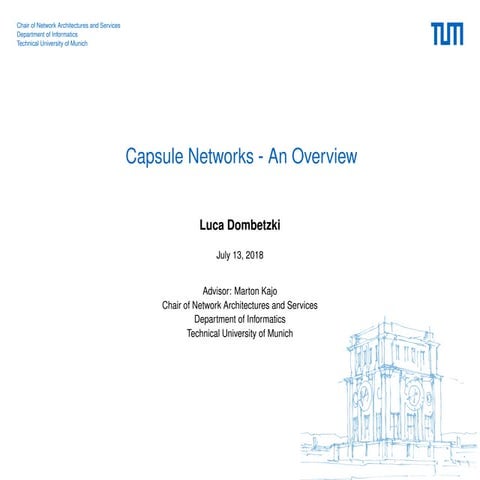 Chair of Network Architectures and Services
Department of Informatics
Technical University of Munich

TUM

Capsule Networks - An Overview

Luca Dombetzki

July 13, 2018

Advisor: Marton Kajo
Chair of Network Architectures and Services
Department of Informatics
Technical University of Munich